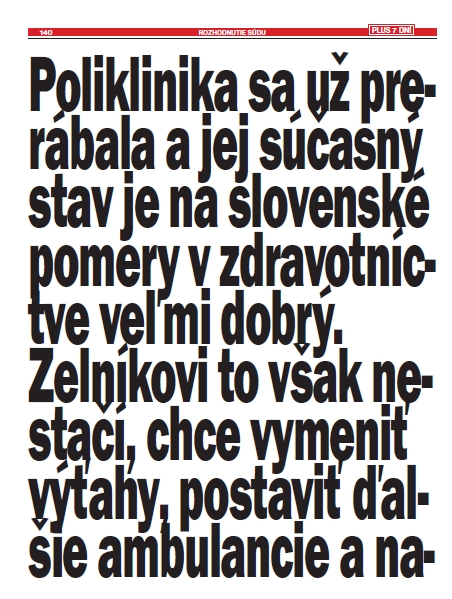 140 ROZHODNUTIE SÚDU PLUS 7 DNÍ

Poliklinika sa už prerábala a jej súčasný stav je na slovenské pomery v zdravotníctve veľmi dobrý. Zelníkovi to však nestačí, chce vymeniť výťahy, postaviť ďalšie ambulancie a na-